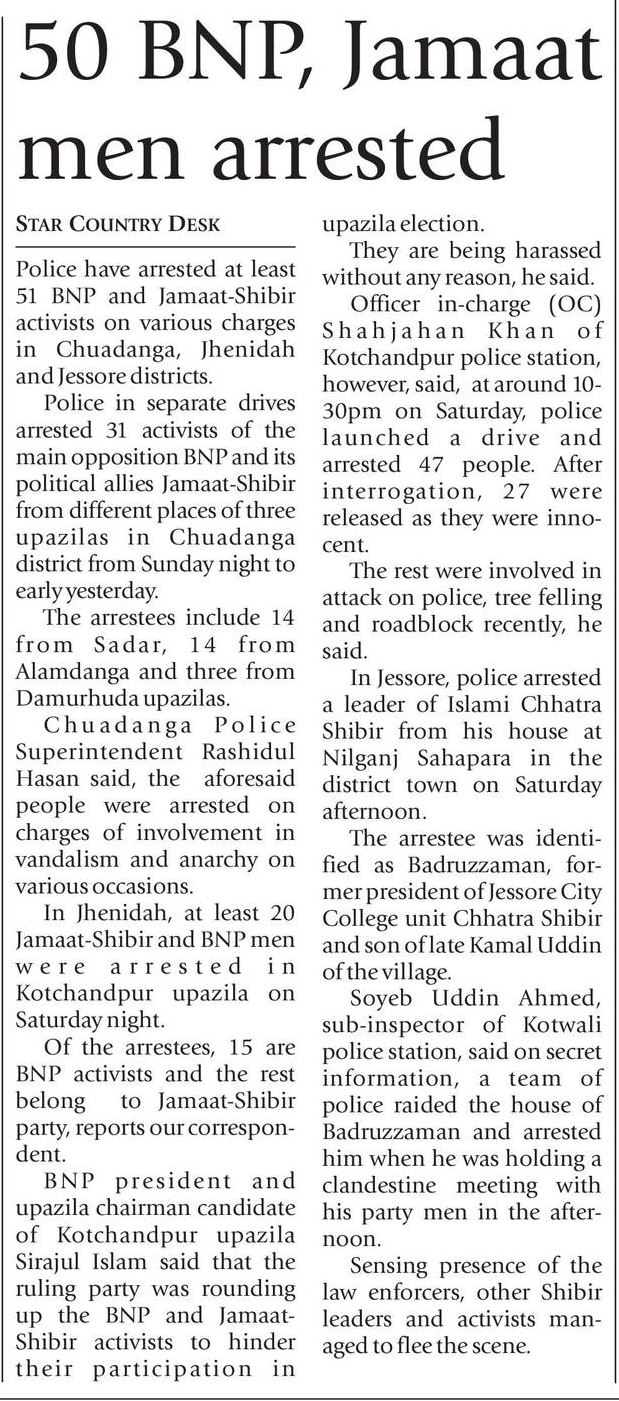 50 BNP, Jamaat men arrested

STAR COUNTRY DESK

Police have arrested at least 51 BNP and Jamaat-Shibir activists on various charges in Chuadanga, Jhenidah and Jessore districts.

Police in separate drives arrested 31 activists of the main opposition BNP and its political allies Jamaat-Shibir from different places of three upazilas in Chuadanga district from Sunday night to early yesterday.

The arrestees include 14 from Sadar, 14 from Alamdanga and three from Damurhuda upazilas.

Chuadanga Police Superintendent Rashidul Hasan said, the aforesaid people were arrested on charges of involvement in vandalism and anarchy on various occasions.

In Jhenidah, at least 20 Jamaat-Shibir and BNP men were arrested in Kotchandpur upazila on Saturday night.

Of the arrestees, 15 are BNP activists and the rest belong to Jamaat-Shibir party, reports our correspondent.

BNP president and upazila chairman candidate of Kotchandpur upazila Sirajul Islam said that the ruling party was rounding up the BNP and Jamaat-Shibir activists to hinder their participation in upazila election.

They are being harassed without any reason, he said.

Officer in-charge (OC) Shahjahan Khan of Kotchandpur police station, however, said, at around 10-30pm on Saturday, police launched a drive and arrested 47 people. After interrogation, 27 were released as they were innocent.

The rest were involved in attack on police, tree felling and roadblock recently, he said.

In Jessore, police arrested a leader of Islami Chhatra Shibir from his house at Nilganj Sahapara in the district town on Saturday afternoon.

The arrestee was identified as Badruzzaman, former president of Jessore City College unit Chhatra Shibir and son of late Kamal Uddin of the village.

Soyeb Uddin Ahmed, sub-inspector of Kotwali police station, said on secret information, a team of police raided the house of Badruzzaman and arrested him when he was holding a clandestine meeting with his party men in the afternoon.

Sensing presence of the law enforcers, other Shibir leaders and activists managed to flee the scene.